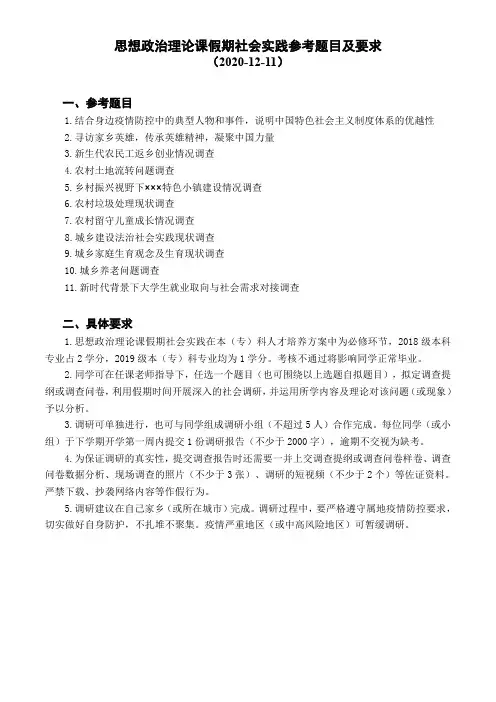 思想政治理论课假期社会实践参考题目及要求
（2020-12-11）

一、参考题目

1. 结合身边疫情防控中的典型人物和事件，说明中国特色社会主义制度体系的优越性
2. 寻访家乡英雄，传承英雄精神，凝聚中国力量
3. 新生代农民工返乡创业情况调查
4. 农村土地流转问题调查
5. 乡村振兴视野下×××特色小镇建设情况调查
6. 农村垃圾处理现状调查
7. 农村留守儿童成长情况调查
8. 城乡建设法治社会实践现状调查
9. 城乡家庭生育观念及生育现状调查
10. 城乡养老问题调查
11. 新时代背景下大学生就业取向与社会需求对接调查

二、具体要求

1. 思想政治理论课假期社会实践在本（专）科人才培养方案中为必修环节，2018 级本科专业占 2 学分，2019 级本（专）科专业均为 1 学分。考核不通过将影响同学正常毕业。

2. 同学可在任课老师指导下，任选一个题目（也可围绕以上选题自拟题目），拟定调查提纲或调查问卷，利用假期时间开展深入的社会调研，并运用所学内容及理论对该问题（或现象）予以分析。

3. 调研可单独进行，也可与同学组成调研小组（不超过 5 人）合作完成。每位同学（或小组）于下学期开学第一周内提交 1 份调研报告（不少于 2000 字），逾期不交视为缺考。

4. 为保证调研的真实性，提交调查报告时还需要一并上交调查提纲或调查问卷样卷、调查问卷数据分析、现场调查的照片（不少于 3 张）、调研的短视频（不少于 2 个）等佐证资料。严禁下载、抄袭网络内容等作假行为。

5. 调研建议在自己家乡（或所在城市）完成。调研过程中，要严格遵守属地疫情防控要求，切实做好自身防护，不扎堆不聚集。疫情严重地区（或中高风险地区）可暂缓调研。